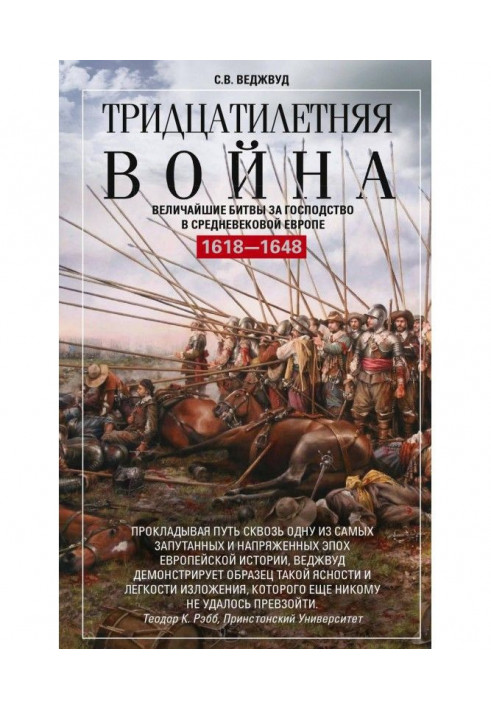 С.В. ВЕДЖВУД

ТРИДЦАТИЛЕТНЯЯ
ВОЙНА

ВЕЛИЧАЙШИЕ БИТВЫ ЗА ГОСПОДСТВО В СРЕДНЕВЕКОВОЙ ЕВРОПЕ

1618—1648

ПРОКЛАДЫВАЯ ПУТЬ СКВОЗЬ ОДНУ ИЗ САМЫХ ЗАПУТАННЫХ И НАПРЯЖЕННЫХ ЭПОХ ЕВРОПЕЙСКОЙ ИСТОРИИ, ВЕДЖВУД ДЕМОНСТРИРУЕТ ОБРАЗЕЦ ТАКОЙ ЯСНОСТИ И ЛЕГКОСТИ ИЗЛОЖЕНИЯ, КОТОРОГО ЕЩЕ НИКОМУ НЕ УДАЛОСЬ ПРЕВЗОЙТИ.
Теодор К. Рэбб, Принстонский Университет